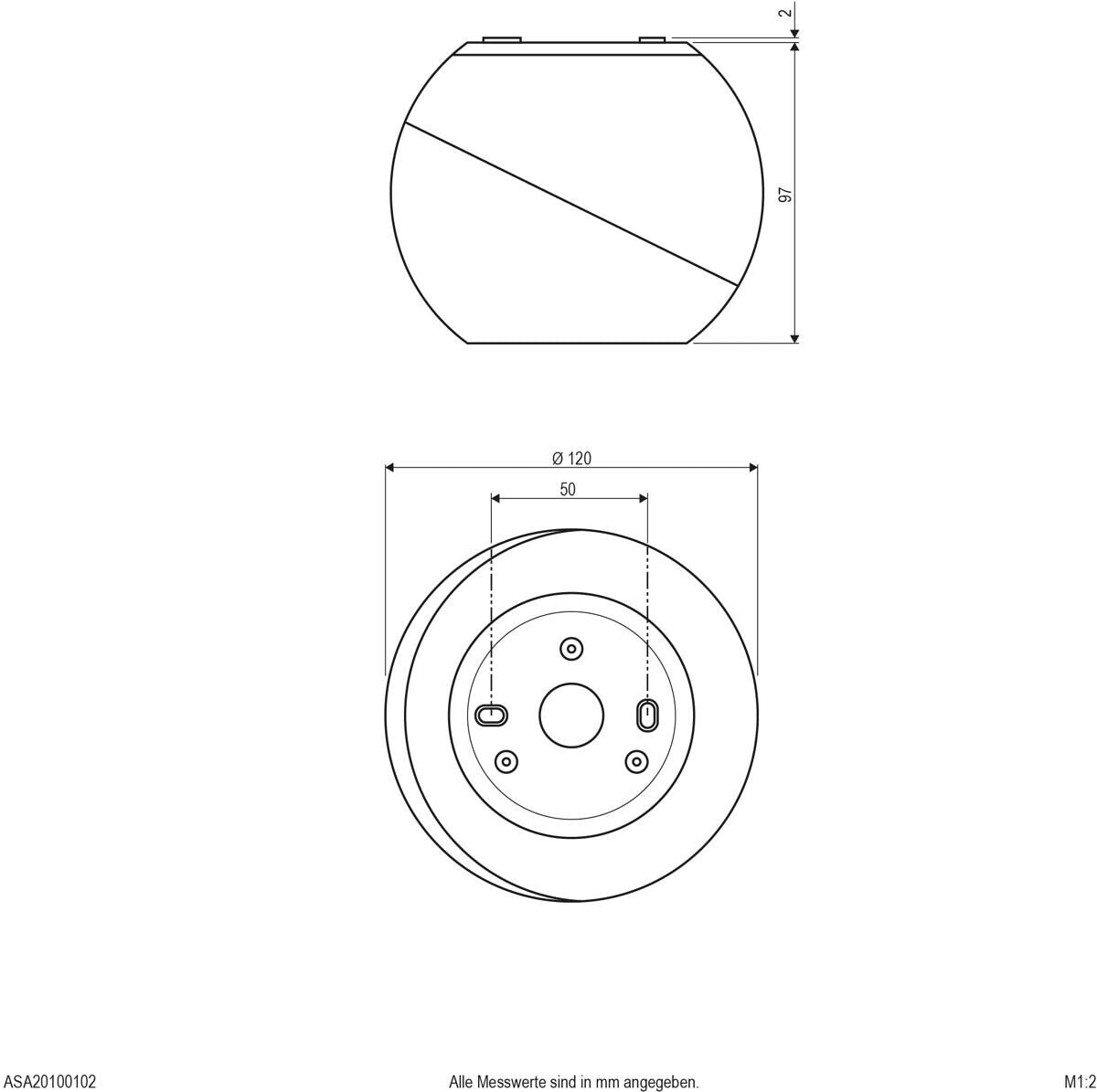 2

97

Ø 120

50

ASA20100102

Alle Messwerte sind in mm angegeben.

M1:2